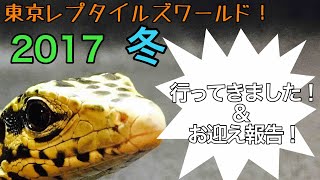 東京レプタイルズワールド！

2017 冬

行ってきました！
＆
お迎え報告！